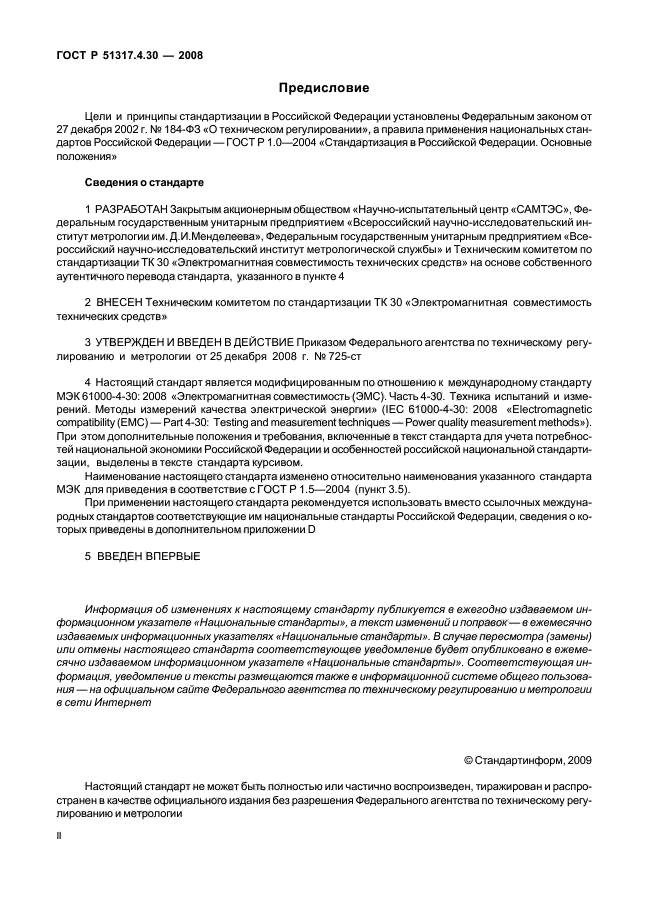 ГОСТ Р 51317.4.30 — 2008

Предисловие

Цели и принципы стандартизации в Российской Федерации установлены Федеральным законом от 27 декабря 2002 г. № 184-ФЗ «О техническом регулировании», а правила применения национальных стандартов Российской Федерации — ГОСТ Р 1.0—2004 «Стандартизация в Российской Федерации. Основные положения»

Сведения о стандарте

1 РАЗРАБОТАН Закрытым акционерным обществом «Научно-испытательный центр «САМТЭС», Федеральным государственным унитарным предприятием «Всероссийский научно-исследовательский институт метрологии им. Д.И.Менделеева», Федеральным государственным унитарным предприятием «Всероссийский научно-исследовательский институт метрологической службы» и Техническим комитетом по стандартизации ТК 30 «Электромагнитная совместимость технических средств» на основе собственного аутентичного перевода стандарта, указанного в пункте 4

2 ВНЕСЕН Техническим комитетом по стандартизации ТК 30 «Электромагнитная совместимость технических средств»

3 УТВЕРЖДЕН И ВВЕДЕН В ДЕЙСТВИЕ Приказом Федерального агентства по техническому регулированию и метрологии от 25 декабря 2008 г. № 725-ст

4 Настоящий стандарт является модифицированным по отношению к международному стандарту МЭК 61000-4-30: 2008 «Электромагнитная совместимость (ЭМС). Часть 4-30. Техника испытаний и измерений. Методы измерений качества электрической энергии» (IEC 61000-4-30: 2008 «Electromagnetic compatibility (EMC) — Part 4-30: Testing and measurement techniques — Power quality measurement methods»). При этом дополнительные положения и требования, включенные в текст стандарта для учета потребностей национальной экономики Российской Федерации и особенностей российской национальной стандартизации, выделены в тексте стандарта курсивом.

Наименование настоящего стандарта изменено относительно наименования указанного стандарта МЭК для приведения в соответствие с ГОСТ Р 1.5—2004 (пункт 3.5).

При применении настоящего стандарта рекомендуется использовать вместо ссылочных международных стандартов соответствующие им национальные стандарты Российской Федерации, сведения о которых приведены в дополнительном приложении D

5 ВВЕДЕН ВПЕРВЫЕ

Информация об изменениях к настоящему стандарту публикуется в ежегодно издаваемом информационном указателе «Национальные стандарты», а текст изменений и поправок — в ежемесячно издаваемых информационных указателях «Национальные стандарты». В случае пересмотра (замены) или отмены настоящего стандарта соответствующее уведомление будет опубликовано в ежемесячно издаваемом информационном указателе «Национальные стандарты». Соответствующая информация, уведомление и тексты размещаются также в информационной системе общего пользования — на официальном сайте Федерального агентства по техническому регулированию и метрологии в сети Интернет

© Стандартинформ, 2009

Настоящий стандарт не может быть полностью или частично воспроизведен, тиражирован и распространен в качестве официального издания без разрешения Федерального агентства по техническому регулированию и метрологии

II